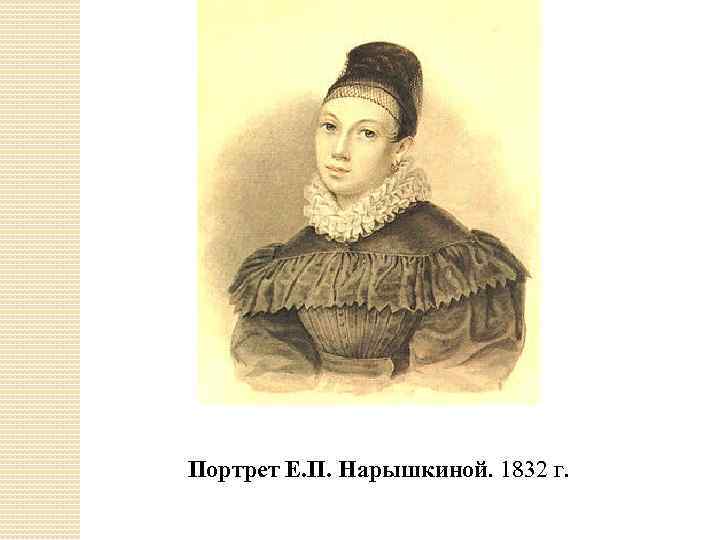 Портрет Е.П. Нарышкиной. 1832 г.